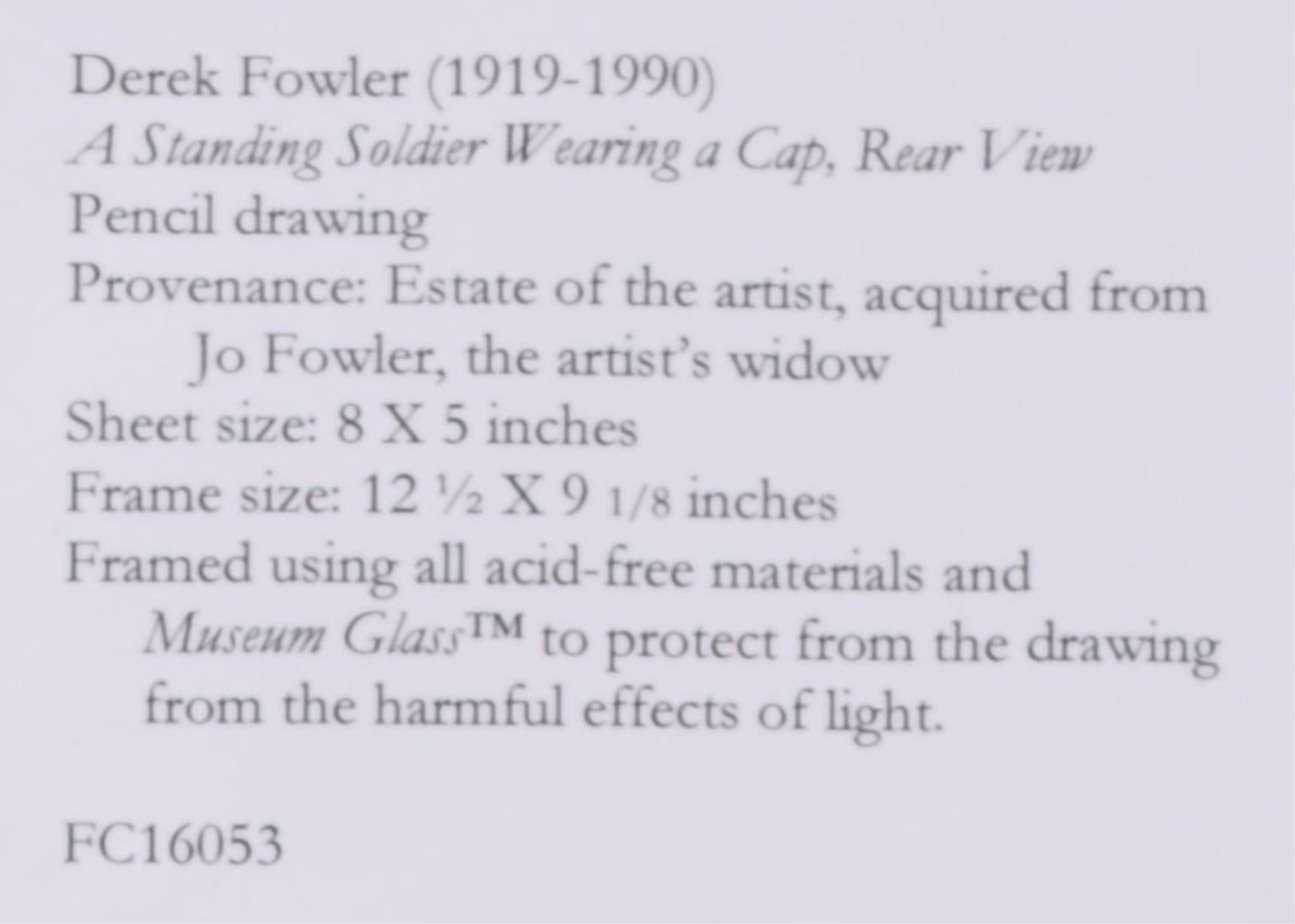 Derek Fowler (1919-1990)
A Standing Soldier Wearing a Cap, Rear View
Pencil drawing
Provenance: Estate of the artist, acquired from Jo Fowler, the artist's widow
Sheet size: 8 X 5 inches
Frame size: 12 ½ X 9 1/8 inches
Framed using all acid-free materials and Museum Glass™ to protect from the drawing from the harmful effects of light.

FC16053